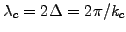 $\lambda_c = 2\Delta = 2\pi/k_c$